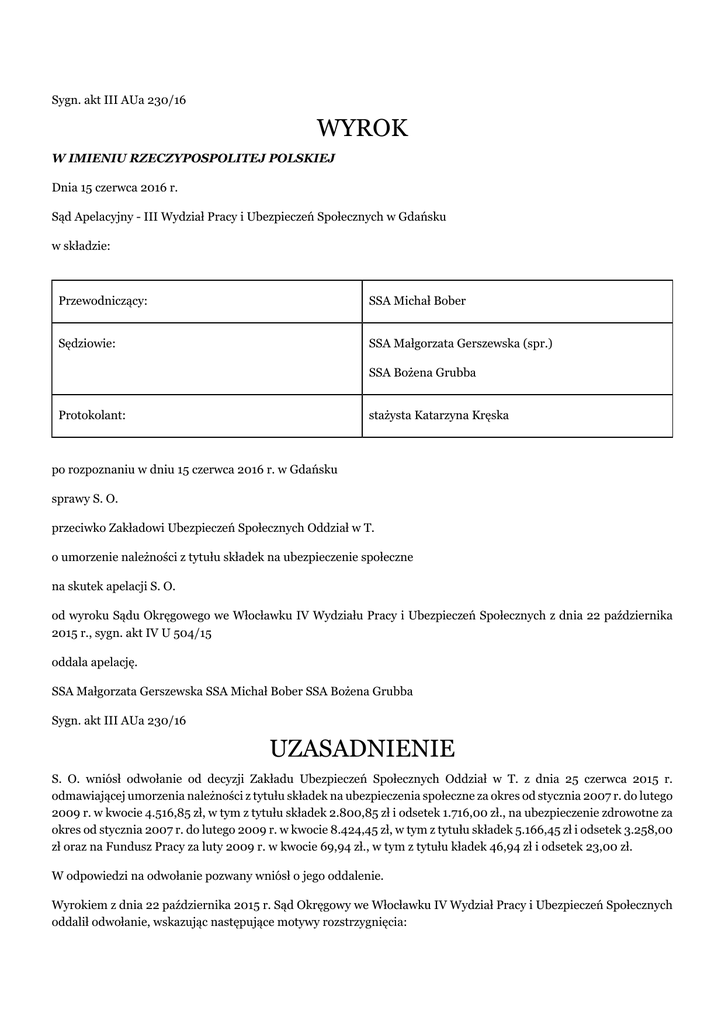 Sygn. akt III AUa 230/16

WYROK

W IMIENIU RZECZYPOSPOLITEJ POLSKIEJ

Dnia 15 czerwca 2016 r.

Sąd Apelacyjny - III Wydział Pracy i Ubezpieczeń Społecznych w Gdańsku

w składzie:

| Przewodniczący: | SSA Michał Bober |
|---|---|
| Sędziowie: | SSA Małgorzata Gerszewska (spr.) SSA Bożena Grubba |
| Protokolant: | stażysta Katarzyna Kręska |

po rozpoznaniu w dniu 15 czerwca 2016 r. w Gdańsku

sprawy S. O.

przeciwko Zakładowi Ubezpieczeń Społecznych Oddział w T.

o umorzenie należności z tytułu składek na ubezpieczenie społeczne

na skutek apelacji S. O.

od wyroku Sądu Okręgowego we Włocławku IV Wydziału Pracy i Ubezpieczeń Społecznych z dnia 22 października 2015 r., sygn. akt IV U 504/15

oddala apelację.

SSA Małgorzata Gerszewska SSA Michał Bober SSA Bożena Grubba

Sygn. akt III AUa 230/16

UZASADNIENIE

S. O. wniósł odwołanie od decyzji Zakładu Ubezpieczeń Społecznych Oddział w T. z dnia 25 czerwca 2015 r. odmawiającej umorzenia należności z tytułu składek na ubezpieczenia społeczne za okres od stycznia 2007 r. do lutego 2009 r. w kwocie 4.516,85 zł, w tym z tytułu składek 2.800,85 zł i odsetek 1.716,00 zł., na ubezpieczenie zdrowotne za okres od stycznia 2007 r. do lutego 2009 r. w kwocie 8.424,45 zł, w tym z tytułu składek 5.166,45 zł i odsetek 3.258,00 zł oraz na Fundusz Pracy za luty 2009 r. w kwocie 69,94 zł., w tym z tytułu kładek 46,94 zł i odsetek 23,00 zł.

W odpowiedzi na odwołanie pozwany wniósł o jego oddalenie.

Wyrokiem z dnia 22 października 2015 r. Sąd Okręgowy we Włocławku IV Wydział Pracy i Ubezpieczeń Społecznych oddalił odwołanie, wskazując następujące motywy rozstrzygnięcia: